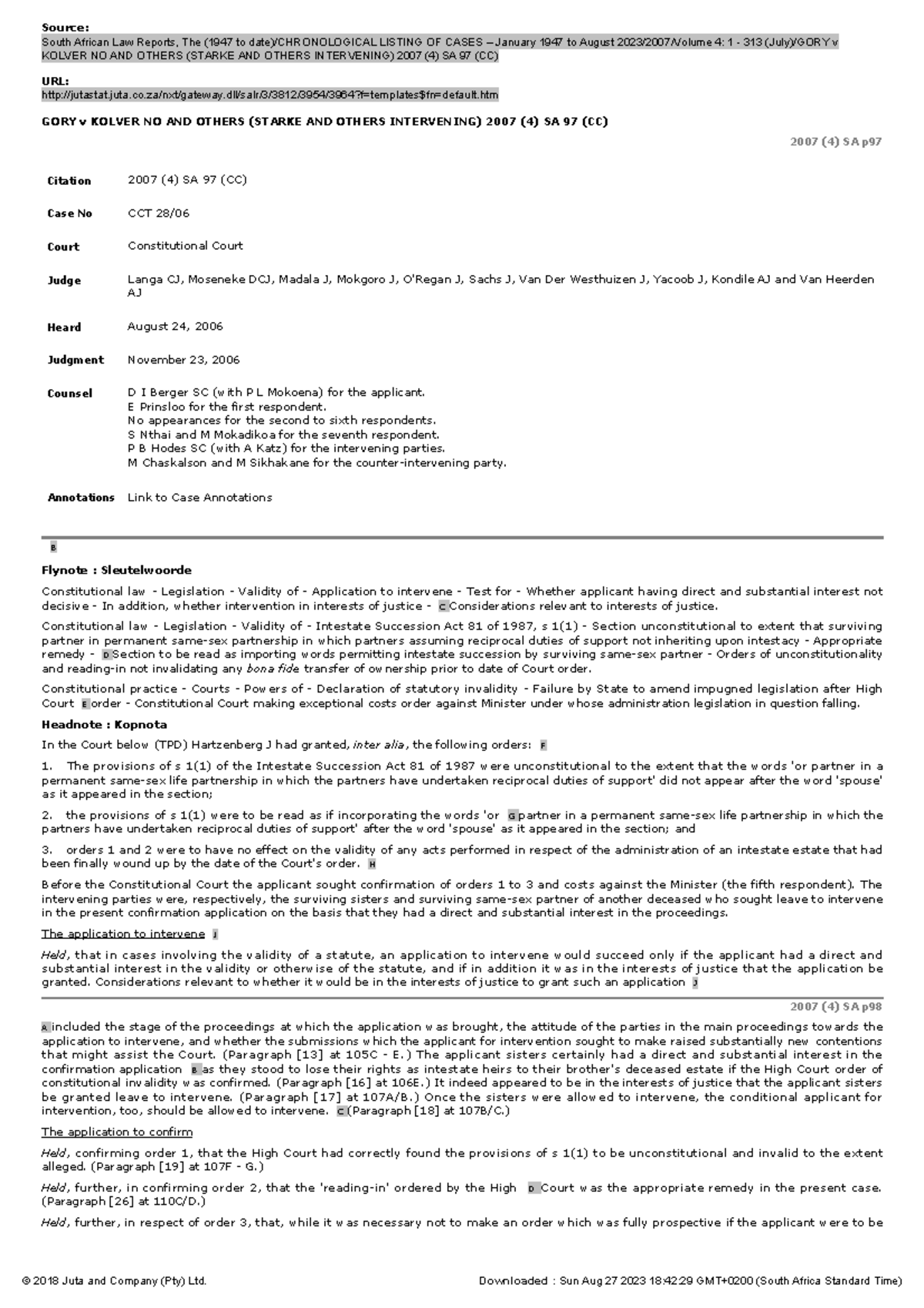 Source:
South African Law Reports, The (1947 to date)/CHRONOLOGICAL LISTING OF CASES – January 1947 to August 2023/2007/Volume 4: 1 - 313 (July)/GORY v KOLVER NO AND OTHERS (STARKE AND OTHERS INTERVENING) 2007 (4) SA 97 (CC)

URL:
http://jutastat.juta.co.za/nxt/gateway.dll/salr/3/3812/3954/3964?f=templates$fn=default.htm

GORY v KOLVER NO AND OTHERS (STARKE AND OTHERS INTERVENING) 2007 (4) SA 97 (CC)

2007 (4) SA p97

| | |
|---|---|
| Citation | 2007 (4) SA 97 (CC) |
| Case No | CCT 28/06 |
| Court | Constitutional Court |
| Judge | Langa CJ, Moseneke DCJ, Madala J, Mokgoro J, O'Regan J, Sachs J, Van Der Westhuizen J, Yacoob J, Kondile AJ and Van Heerden AJ |
| Heard | August 24, 2006 |
| Judgment | November 23, 2006 |
| Counsel | D I Berger SC (with P L Mokoena) for the applicant. E Prinsloo for the first respondent. No appearances for the second to sixth respondents. S Nthai and M Mokadikoa for the seventh respondent. P B Hodes SC (with A Katz) for the intervening parties. M Chaskalson and M Sikhakane for the counter-intervening party. |
| Annotations | Link to Case Annotations |

B

Flynote : Sleutelwoorde

Constitutional law - Legislation - Validity of - Application to intervene - Test for - Whether applicant having direct and substantial interest not decisive - In addition, whether intervention in interests of justice - C Considerations relevant to interests of justice.

Constitutional law - Legislation - Validity of - Intestate Succession Act 81 of 1987, s 1(1) - Section unconstitutional to extent that surviving partner in permanent same-sex partnership in which partners assuming reciprocal duties of support not inheriting upon intestacy - Appropriate remedy - D Section to be read as importing words permitting intestate succession by surviving same-sex partner - Orders of unconstitutionality and reading-in not invalidating any bona fide transfer of ownership prior to date of Court order.

Constitutional practice - Courts - Powers of - Declaration of statutory invalidity - Failure by State to amend impugned legislation after High Court E order - Constitutional Court making exceptional costs order against Minister under whose administration legislation in question falling.

Headnote : Kopnota

In the Court below (TPD) Hartzenberg J had granted, inter alia, the following orders: F

1. The provisions of s 1(1) of the Intestate Succession Act 81 of 1987 were unconstitutional to the extent that the words 'or partner in a permanent same-sex life partnership in which the partners have undertaken reciprocal duties of support' did not appear after the word 'spouse' as it appeared in the section;

2. the provisions of s 1(1) were to be read as if incorporating the words 'or G partner in a permanent same-sex life partnership in which the partners have undertaken reciprocal duties of support' after the word 'spouse' as it appeared in the section; and

3. orders 1 and 2 were to have no effect on the validity of any acts performed in respect of the administration of an intestate estate that had been finally wound up by the date of the Court's order. H

Before the Constitutional Court the applicant sought confirmation of orders 1 to 3 and costs against the Minister (the fifth respondent). The intervening parties were, respectively, the surviving sisters and surviving same-sex partner of another deceased who sought leave to intervene in the present confirmation application on the basis that they had a direct and substantial interest in the proceedings.

The application to intervene I

Held, that in cases involving the validity of a statute, an application to intervene would succeed only if the applicant had a direct and substantial interest in the validity or otherwise of the statute, and if in addition it was in the interests of justice that the application be granted. Considerations relevant to whether it would be in the interests of justice to grant such an application J

2007 (4) SA p98

A included the stage of the proceedings at which the application was brought, the attitude of the parties in the main proceedings towards the application to intervene, and whether the submissions which the applicant for intervention sought to make raised substantially new contentions that might assist the Court. (Paragraph [13] at 105C - E.) The applicant sisters certainly had a direct and substantial interest in the confirmation application B as they stood to lose their rights as intestate heirs to their brother's deceased estate if the High Court order of constitutional invalidity was confirmed. (Paragraph [16] at 106E.) It indeed appeared to be in the interests of justice that the applicant sisters be granted leave to intervene. (Paragraph [17] at 107A/B.) Once the sisters were allowed to intervene, the conditional applicant for intervention, too, should be allowed to intervene. C (Paragraph [18] at 107B/C.)

The application to confirm

Held, confirming order 1, that the High Court had correctly found the provisions of s 1(1) to be unconstitutional and invalid to the extent alleged. (Paragraph [19] at 107F - G.)

Held, further, in confirming order 2, that the 'reading-in' ordered by the High D Court was the appropriate remedy in the present case. (Paragraph [26] at 110C/D.)

Held, further, in respect of order 3, that, while it was necessary not to make an order which was fully prospective if the applicant were to be

© 2018 Juta and Company (Pty) Ltd. Downloaded : Sun Aug 27 2023 18:42:29 GMT+0200 (South Africa Standard Time)